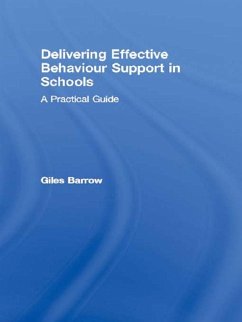 Delivering Effective Behaviour Support in Schools

A Practical Guide

Giles Barrow